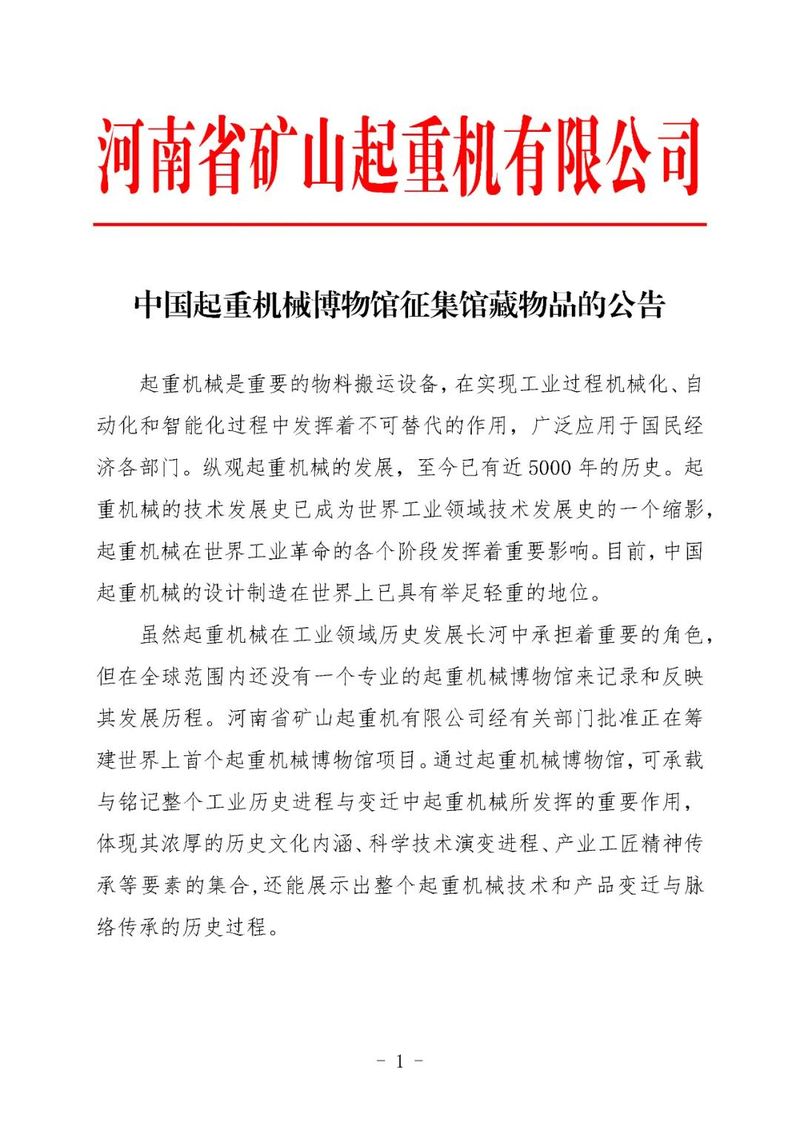 河南省矿山起重机有限公司

中国起重机械博物馆征集馆藏物品的公告

起重机械是重要的物料搬运设备，在实现工业过程机械化、自动化和智能化过程中发挥着不可替代的作用，广泛应用于国民经济各部门。纵观起重机械的发展，至今已有近5000年的历史。起重机械的技术发展史已成为世界工业领域技术发展史的一个缩影，起重机械在世界工业革命的各个阶段发挥着重要影响。目前，中国起重机械的设计制造在世界上已具有举足轻重的地位。

虽然起重机械在工业领域历史发展长河中承担着重要的角色，但在全球范围内还没有一个专业的起重机械博物馆来记录和反映其发展历程。河南省矿山起重机有限公司经有关部门批准正在筹建世界上首个起重机械博物馆项目。通过起重机械博物馆，可承载与铭记整个工业历史进程与变迁中起重机械所发挥的重要作用，体现其浓厚的历史文化内涵、科学技术演变进程、产业工匠精神传承等要素的集合，还能展示出整个起重机械技术和产品变迁与脉络传承的历史过程。

- 1 -